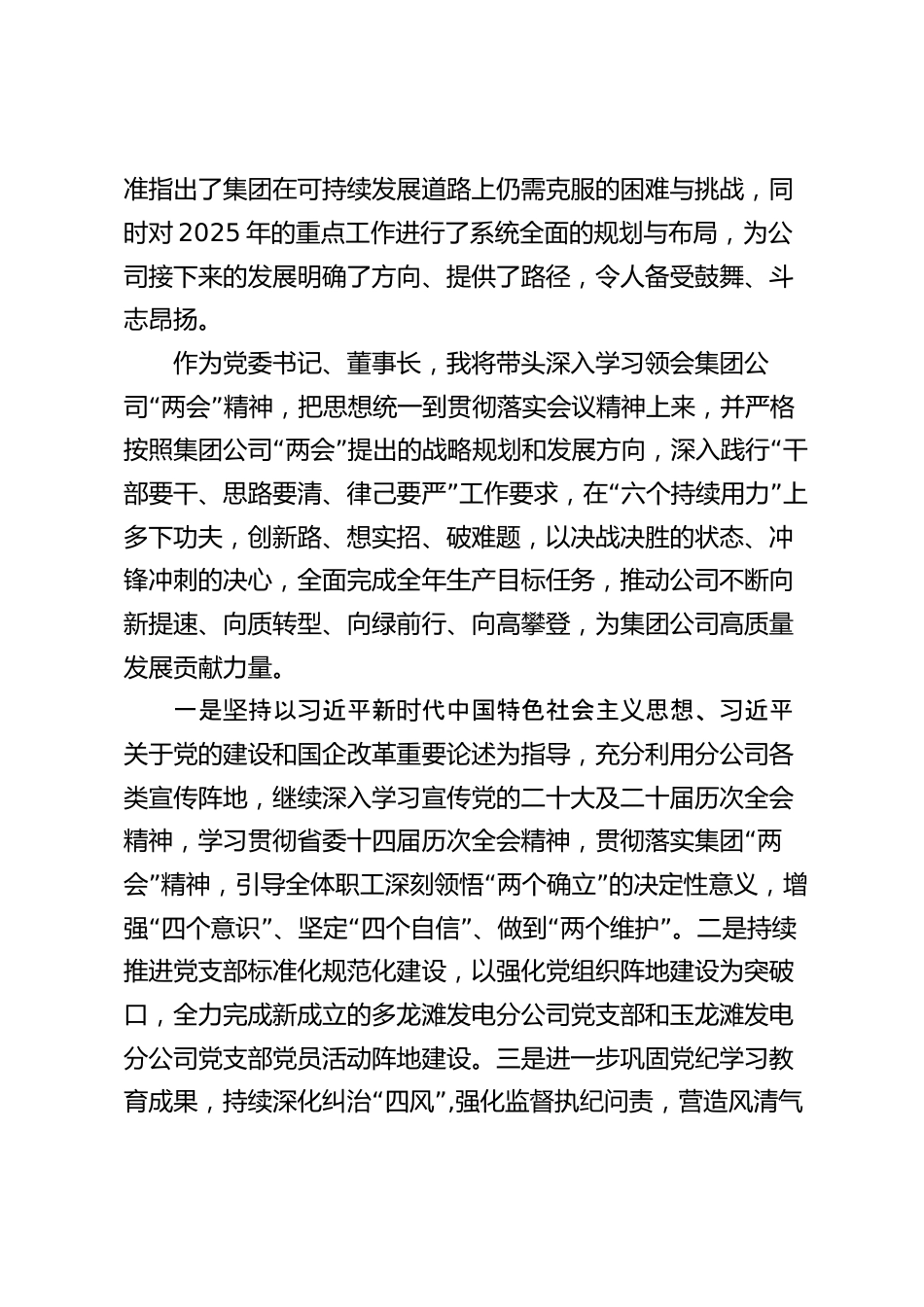 准指出了集团在可持续发展道路上仍需克服的困难与挑战，同时对 2025 年的重点工作进行了系统全面的规划与布局，为公司接下来的发展明确了方向、提供了路径，令人备受鼓舞、斗志昂扬。

作为党委书记、董事长，我将带头深入学习领会集团公司“两会”精神，把思想统一到贯彻落实会议精神上来，并严格按照集团公司“两会”提出的战略规划和发展方向，深入践行“干部要干、思路要清、律己要严”工作要求，在“六个持续用力”上多下功夫，创新路、想实招、破难题，以决战决胜的状态、冲锋冲刺的决心，全面完成全年生产目标任务，推动公司不断向新提速、向质转型、向绿前行、向高攀登，为集团公司高质量发展贡献力量。

一是坚持以习近平新时代中国特色社会主义思想、习近平关于党的建设和国企改革重要论述为指导，充分利用分公司各类宣传阵地，继续深入学习宣传党的二十大及二十届历次全会精神，学习贯彻省委十四届历次全会精神，贯彻落实集团“两会”精神，引导全体职工深刻领悟“两个确立”的决定性意义，增强“四个意识”、坚定“四个自信”、做到“两个维护”。二是持续推进党支部标准化规范化建设，以强化党组织阵地建设为突破口，全力完成新成立的多龙滩发电分公司党支部和玉龙滩发电分公司党支部党员活动阵地建设。三是进一步巩固党纪学习教育成果，持续深化纠治“四风”,强化监督执纪问责，营造风清气